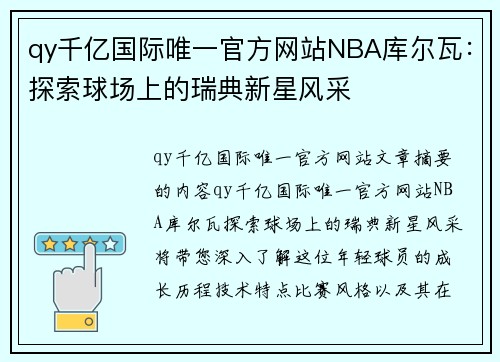 qy千亿国际唯一官方网站NBA库尔瓦：探索球场上的瑞典新星风采

qy千亿国际唯一官方网站文章摘要的内容qy千亿国际唯一官方网站NBA库尔瓦探索球场上的瑞典新星风采将带您深入了解这位年轻球员的成长历程技术特点比赛风格以及其在